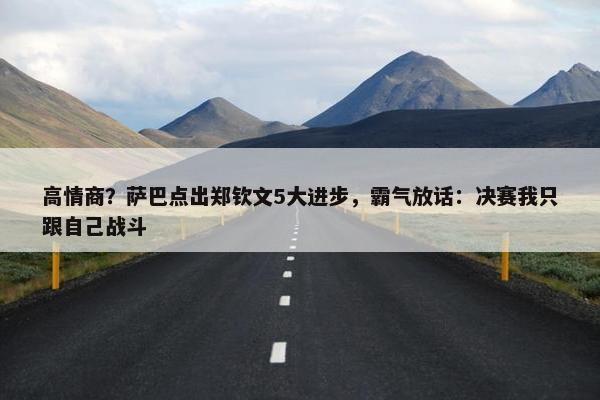 高情商？萨巴点出郑钦文5大进步，霸气放话：决赛我只跟自己战斗